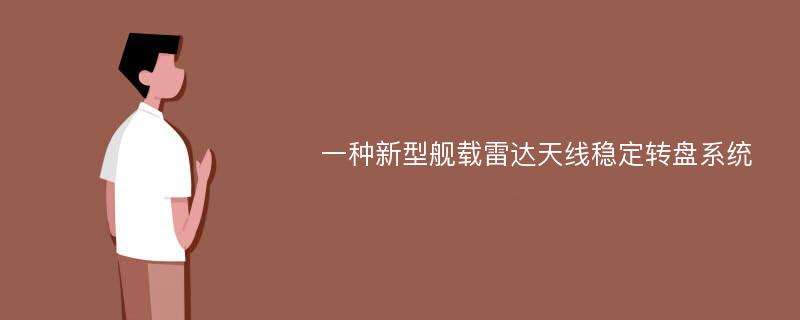 一种新型舰载雷达天线稳定转盘系统